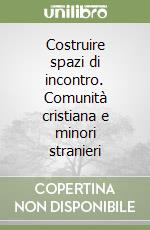 unilibro

Costruire spazi di incontro. Comunità cristiana e minori stranieri

COPERTINA NON DISPONIBILE